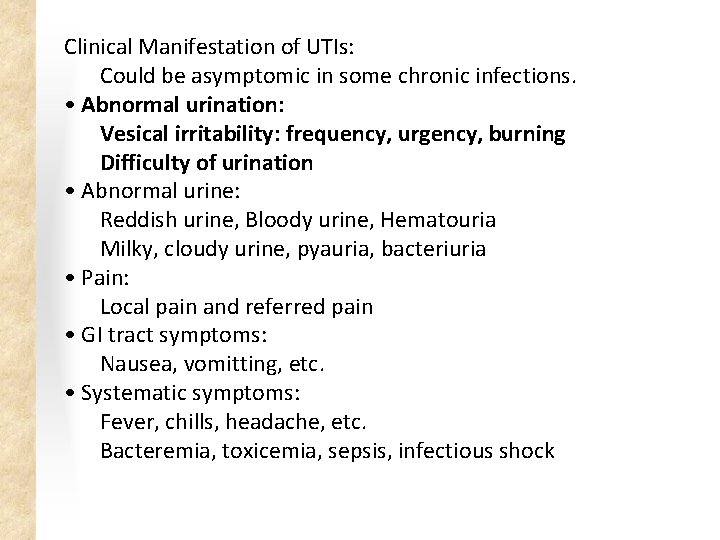 Clinical Manifestation of UTIs:
Could be asymptomic in some chronic infections.

• Abnormal urination:
Vesical irritability: frequency, urgency, burning
Difficulty of urination

• Abnormal urine:
Reddish urine, Bloody urine, Hematouria
Milky, cloudy urine, pyauria, bacteriuria

• Pain:
Local pain and referred pain

• GI tract symptoms:
Nausea, vomitting, etc.

• Systematic symptoms:
Fever, chills, headache, etc.
Bacteremia, toxicemia, sepsis, infectious shock